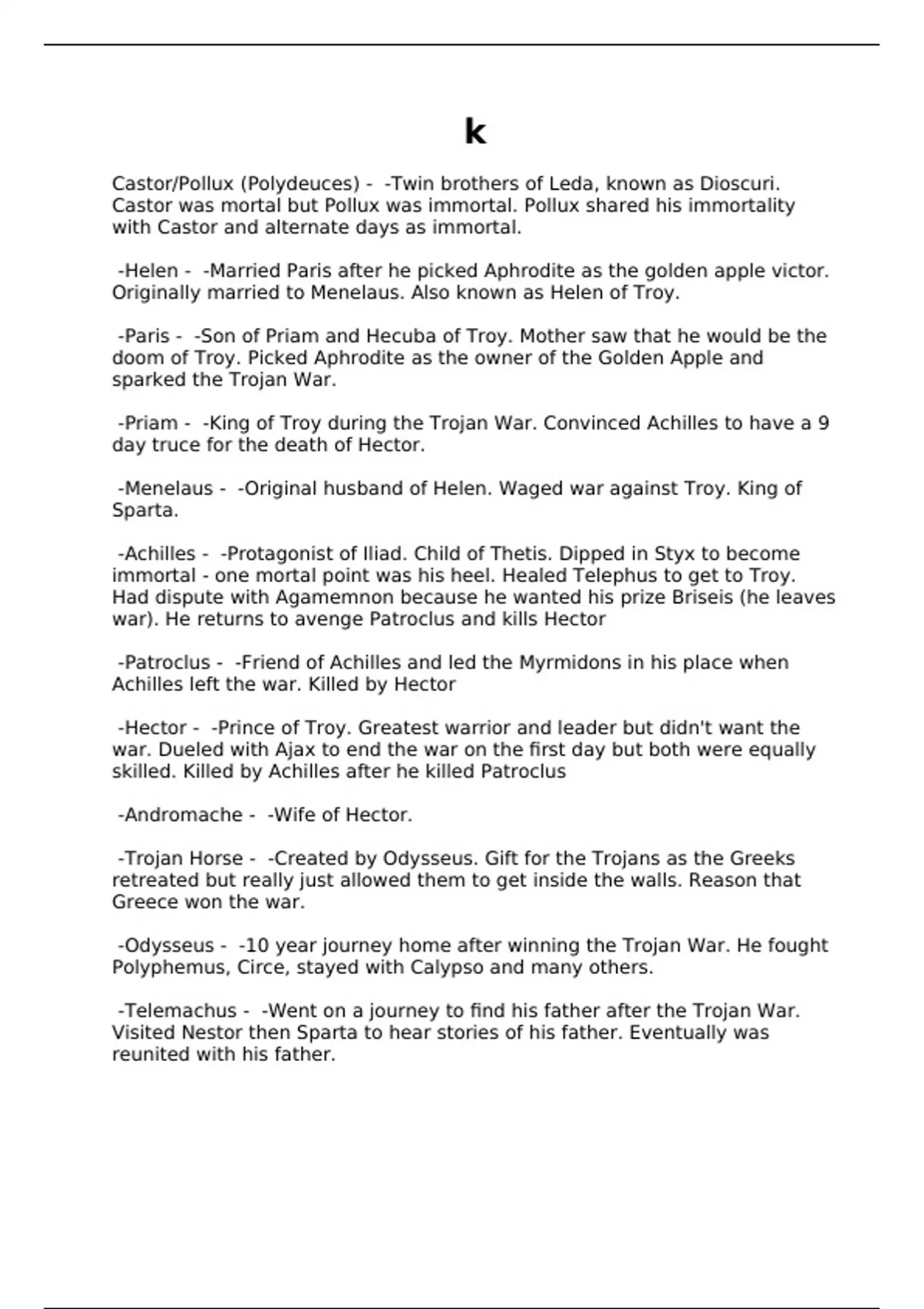 k

Castor/Pollux (Polydeuces) - -Twin brothers of Leda, known as Dioscuri. Castor was mortal but Pollux was immortal. Pollux shared his immortality with Castor and alternate days as immortal.

-Helen - -Married Paris after he picked Aphrodite as the golden apple victor. Originally married to Menelaus. Also known as Helen of Troy.

-Paris - -Son of Priam and Hecuba of Troy. Mother saw that he would be the doom of Troy. Picked Aphrodite as the owner of the Golden Apple and sparked the Trojan War.

-Priam - -King of Troy during the Trojan War. Convinced Achilles to have a 9 day truce for the death of Hector.

-Menelaus - -Original husband of Helen. Waged war against Troy. King of Sparta.

-Achilles - -Protagonist of Iliad. Child of Thetis. Dipped in Styx to become immortal - one mortal point was his heel. Healed Telephus to get to Troy. Had dispute with Agamemnon because he wanted his prize Briseis (he leaves war). He returns to avenge Patroclus and kills Hector

-Patroclus - -Friend of Achilles and led the Myrmidons in his place when Achilles left the war. Killed by Hector

-Hector - -Prince of Troy. Greatest warrior and leader but didn't want the war. Dueled with Ajax to end the war on the first day but both were equally skilled. Killed by Achilles after he killed Patroclus

-Andromache - -Wife of Hector.

-Trojan Horse - -Created by Odysseus. Gift for the Trojans as the Greeks retreated but really just allowed them to get inside the walls. Reason that Greece won the war.

-Odysseus - -10 year journey home after winning the Trojan War. He fought Polyphemus, Circe, stayed with Calypso and many others.

-Telemachus - -Went on a journey to find his father after the Trojan War. Visited Nestor then Sparta to hear stories of his father. Eventually was reunited with his father.